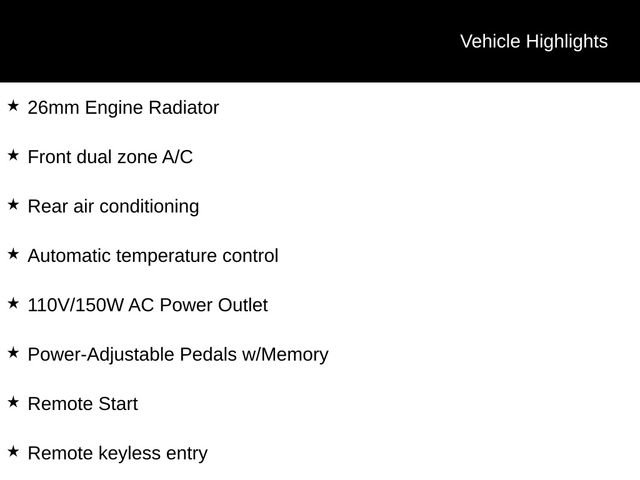 Vehicle Highlights

★ 26mm Engine Radiator

★ Front dual zone A/C

★ Rear air conditioning

★ Automatic temperature control

★ 110V/150W AC Power Outlet

★ Power-Adjustable Pedals w/Memory

★ Remote Start

★ Remote keyless entry